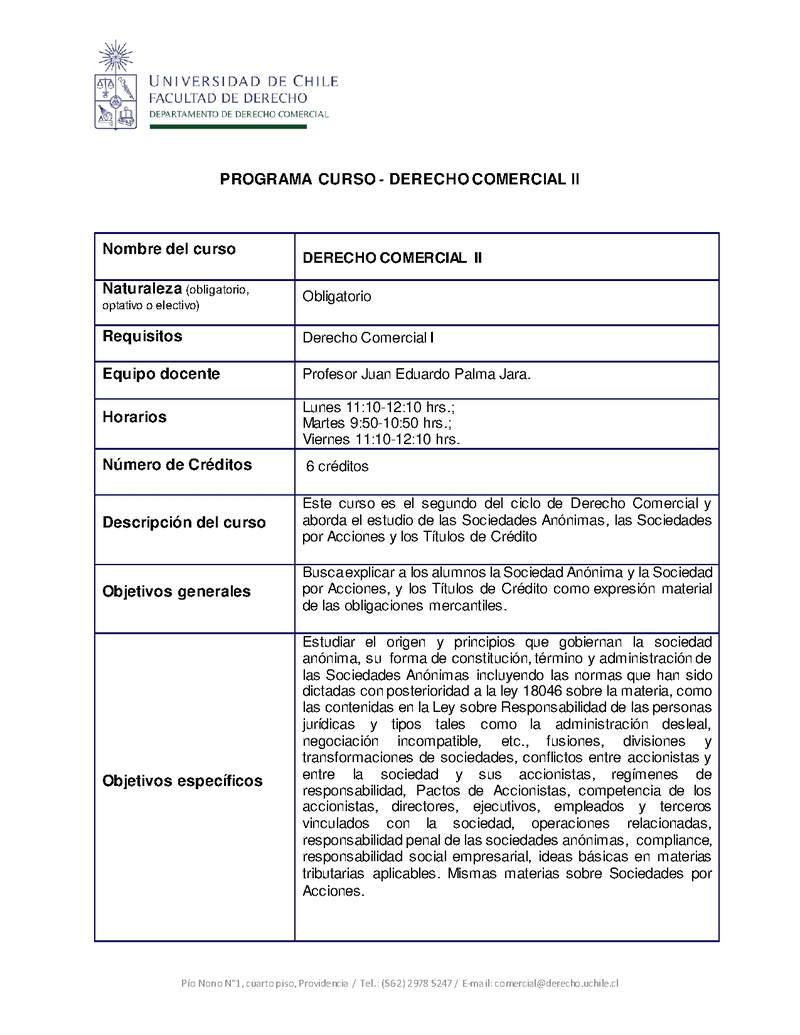 UNIVERSIDAD DE CHILE
FACULTAD DE DERECHO
DEPARTAMENTO DE DERECHO COMERCIAL

PROGRAMA CURSO - DERECHO COMERCIAL II

| Nombre del curso | DERECHO COMERCIAL II |
|---|---|
| Naturaleza (obligatorio, optativo o electivo) | Obligatorio |
| Requisitos | Derecho Comercial I |
| Equipo docente | Profesor Juan Eduardo Palma Jara. |
| Horarios | Lunes 11:10-12:10 hrs.; Martes 9:50-10:50 hrs.; Viernes 11:10-12:10 hrs. |
| Número de Créditos | 6 créditos |
| Descripción del curso | Este curso es el segundo del ciclo de Derecho Comercial y aborda el estudio de las Sociedades Anónimas, las Sociedades por Acciones y los Títulos de Crédito |
| Objetivos generales | Busca explicar a los alumnos la Sociedad Anónima y la Sociedad por Acciones, y los Títulos de Crédito como expresión material de las obligaciones mercantiles. |
| Objetivos específicos | Estudiar el origen y principios que gobiernan la sociedad anónima, su forma de constitución, término y administración de las Sociedades Anónimas incluyendo las normas que han sido dictadas con posterioridad a la ley 18046 sobre la materia, como las contenidas en la Ley sobre Responsabilidad de las personas jurídicas y tipos tales como la administración desleal, negociación incompatible, etc., fusiones, divisiones y transformaciones de sociedades, conflictos entre accionistas y entre la sociedad y sus accionistas, regímenes de responsabilidad, Pactos de Accionistas, competencia de los accionistas, directores, ejecutivos, empleados y terceros vinculados con la sociedad, operaciones relacionadas, responsabilidad penal de las sociedades anónimas, compliance, responsabilidad social empresarial, ideas básicas en materias tributarias aplicables. Mismas materias sobre Sociedades por Acciones. |

Pío Nono N°1, cuarto piso, Providencia / Tel.: (562) 2978 5247 / E-mail: comercial@derecho.uchile.cl